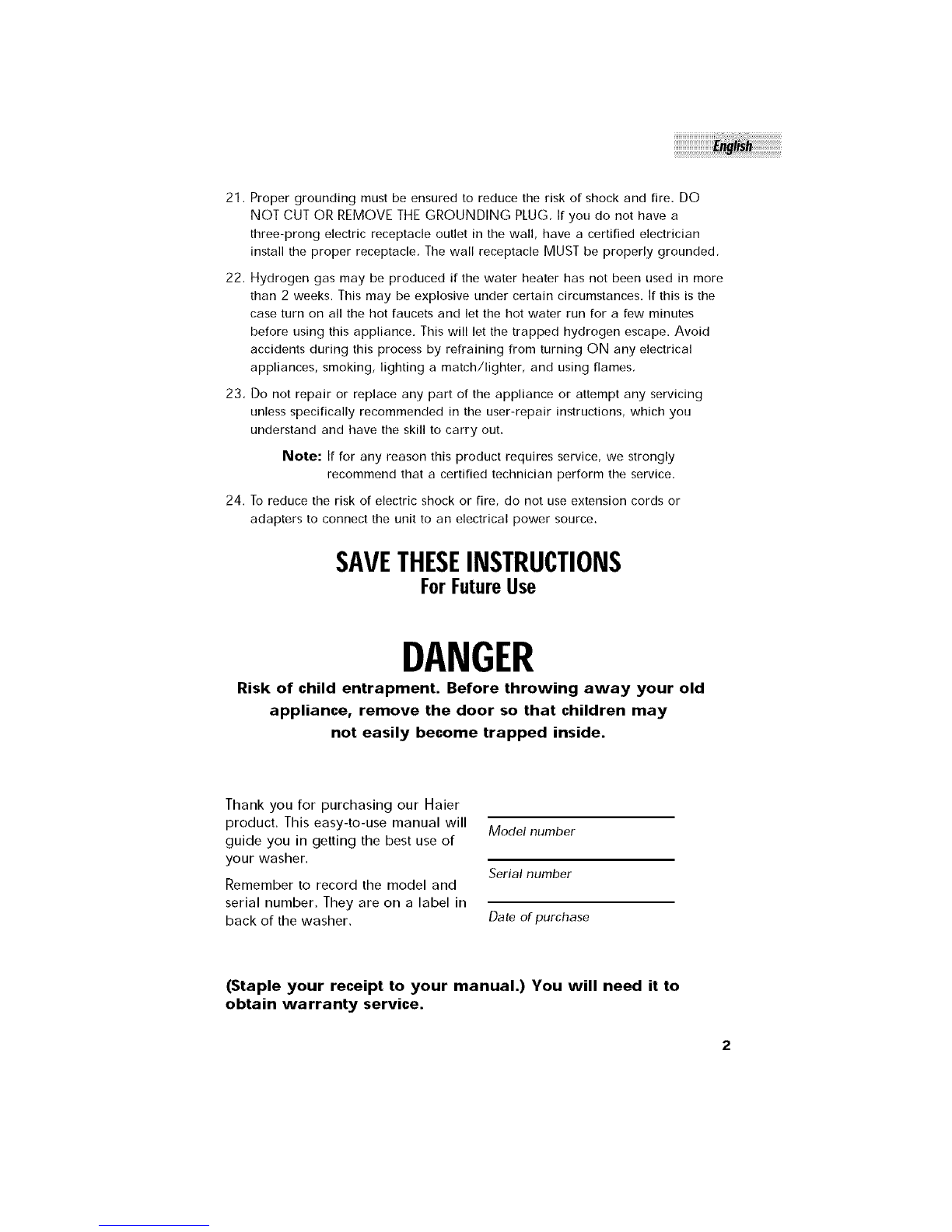 English

21. Proper grounding must be ensured to reduce the risk of shock and fire. DO NOT CUT OR REMOVE THE GROUNDING PLUG. If you do not have a three-prong electric receptacle outlet in the wall, have a certified electrician install the proper receptacle. The wall receptacle MUST be properly grounded.

22. Hydrogen gas may be produced if the water heater has not been used in more than 2 weeks. This may be explosive under certain circumstances. If this is the case turn on all the hot faucets and let the hot water run for a few minutes before using this appliance. This will let the trapped hydrogen escape. Avoid accidents during this process by refraining from turning ON any electrical appliances, smoking, lighting a match/lighter, and using flames.

23. Do not repair or replace any part of the appliance or attempt any servicing unless specifically recommended in the user-repair instructions, which you understand and have the skill to carry out.

Note: If for any reason this product requires service, we strongly recommend that a certified technician perform the service.

24. To reduce the risk of electric shock or fire, do not use extension cords or adapters to connect the unit to an electrical power source.

SAVE THESE INSTRUCTIONS
For Future Use

DANGER

Risk of child entrapment. Before throwing away your old appliance, remove the door so that children may not easily become trapped inside.

Thank you for purchasing our Haier product. This easy-to-use manual will guide you in getting the best use of your washer.

Remember to record the model and serial number. They are on a label in back of the washer.

____
Model number

____
Serial number

____
Date of purchase

(Staple your receipt to your manual.) You will need it to obtain warranty service.

2